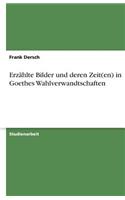 Frank Dersch

Erzählte Bilder und deren Zeit(en) in Goethes Wahlverwandtschaften

Studienarbeit